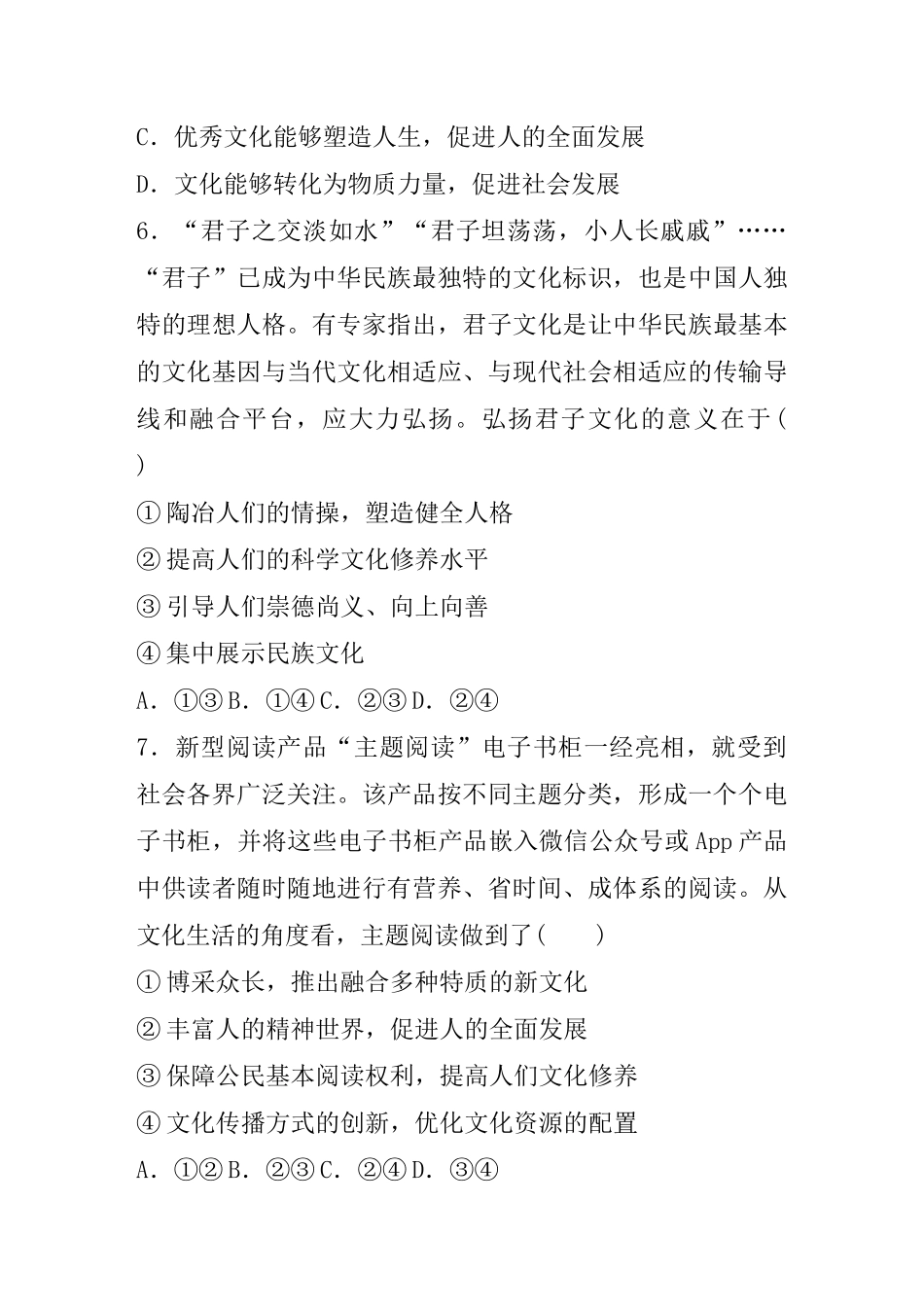 C．优秀文化能够塑造人生，促进人的全面发展

D．文化能够转化为物质力量，促进社会发展

6．“君子之交淡如水”“君子坦荡荡，小人长戚戚”……“君子”已成为中华民族最独特的文化标识，也是中国人独特的理想人格。有专家指出，君子文化是让中华民族最基本的文化基因与当代文化相适应、与现代社会相适应的传输导线和融合平台，应大力弘扬。弘扬君子文化的意义在于(　　)

①陶冶人们的情操，塑造健全人格

②提高人们的科学文化修养水平

③引导人们崇德尚义、向上向善

④集中展示民族文化

A．①③B．①④C．②③D．②④

7．新型阅读产品“主题阅读”电子书柜一经亮相，就受到社会各界广泛关注。该产品按不同主题分类，形成一个个电子书柜，并将这些电子书柜产品嵌入微信公众号或App产品中供读者随时随地进行有营养、省时间、成体系的阅读。从文化生活的角度看，主题阅读做到了(　　)

①博采众长，推出融合多种特质的新文化

②丰富人的精神世界，促进人的全面发展

③保障公民基本阅读权利，提高人们文化修养

④文化传播方式的创新，优化文化资源的配置

A．①②B．②③C．②④D．③④